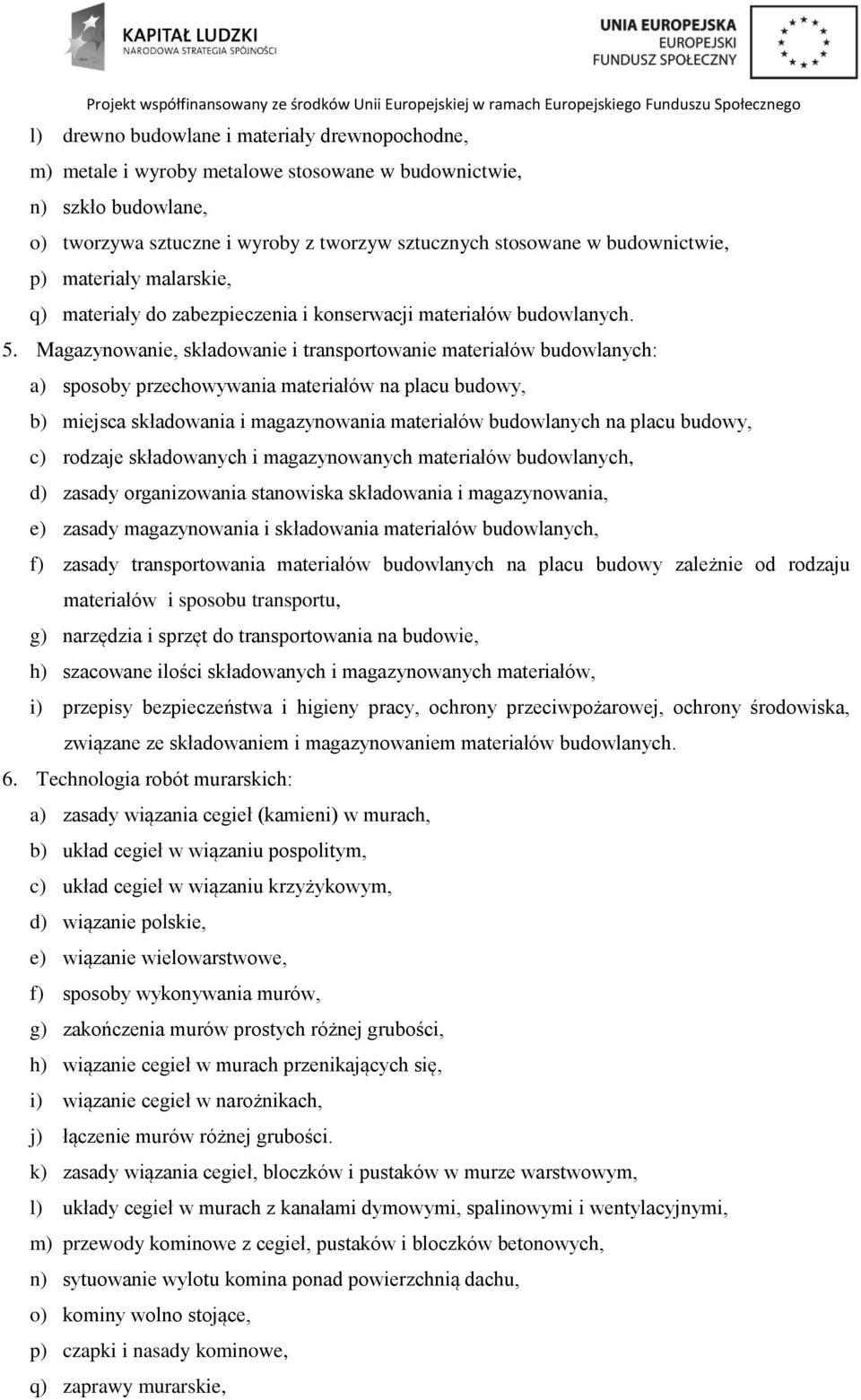 KAPITAŁ LUDZKI
NARODOWA STRATEGIA SPÓJNOŚCI

UNIA EUROPEJSKA
EUROPEJSKI
FUNDUSZ SPOŁECZNY

Projekt współfinansowany ze środków Unii Europejskiej w ramach Europejskiego Funduszu Społecznego

l) drewno budowlane i materiały drewnopochodne,
m) metale i wyroby metalowe stosowane w budownictwie,
n) szkło budowlane,
o) tworzywa sztuczne i wyroby z tworzyw sztucznych stosowane w budownictwie,
p) materiały malarskie,
q) materiały do zabezpieczenia i konserwacji materiałów budowlanych.

5. Magazynowanie, składowanie i transportowanie materiałów budowlanych:
a) sposoby przechowywania materiałów na placu budowy,
b) miejsca składowania i magazynowania materiałów budowlanych na placu budowy,
c) rodzaje składowanych i magazynowanych materiałów budowlanych,
d) zasady organizowania stanowiska składowania i magazynowania,
e) zasady magazynowania i składowania materiałów budowlanych,
f) zasady transportowania materiałów budowlanych na placu budowy zależnie od rodzaju materiałów i sposobu transportu,
g) narzędzia i sprzęt do transportowania na budowie,
h) szacowane ilości składowanych i magazynowanych materiałów,
i) przepisy bezpieczeństwa i higieny pracy, ochrony przeciwpożarowej, ochrony środowiska, związane ze składowaniem i magazynowaniem materiałów budowlanych.

6. Technologia robót murarskich:
a) zasady wiązania cegieł (kamieni) w murach,
b) układ cegieł w wiązaniu pospolitym,
c) układ cegieł w wiązaniu krzyżykowym,
d) wiązanie polskie,
e) wiązanie wielowarstwowe,
f) sposoby wykonywania murów,
g) zakończenia murów prostych różnej grubości,
h) wiązanie cegieł w murach przenikających się,
i) wiązanie cegieł w narożnikach,
j) łączenie murów różnej grubości.
k) zasady wiązania cegieł, bloczków i pustaków w murze warstwowym,
l) układy cegieł w murach z kanałami dymowymi, spalinowymi i wentylacyjnymi,
m) przewody kominowe z cegieł, pustaków i bloczków betonowych,
n) sytuowanie wylotu komina ponad powierzchnią dachu,
o) kominy wolno stojące,
p) czapki i nasady kominowe,
q) zaprawy murarskie,